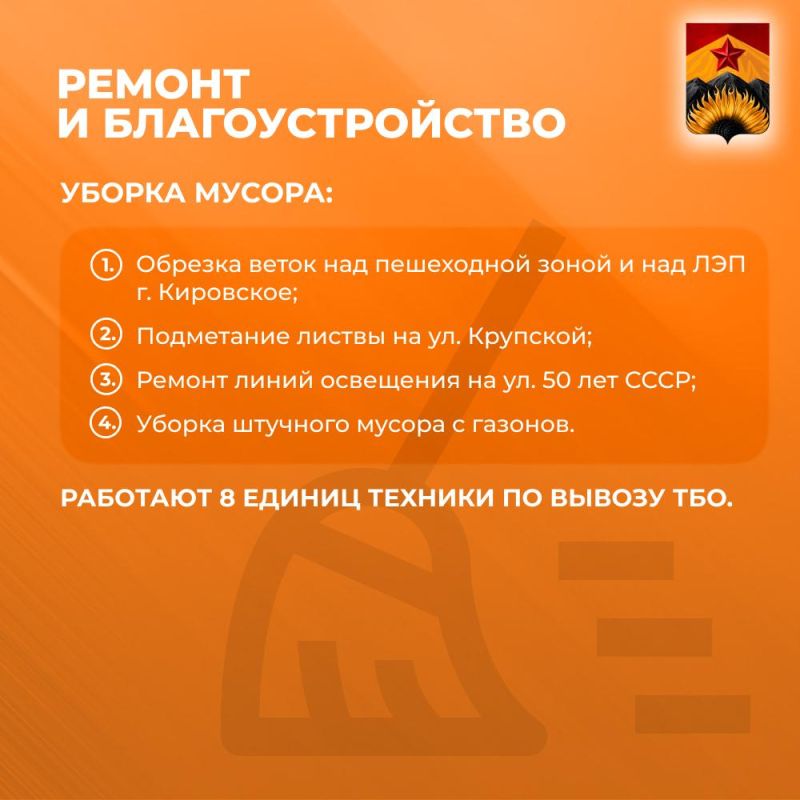 РЕМОНТ И БЛАГОУСТРОЙСТВО

УБОРКА МУСОРА:

1. Обрезка веток над пешеходной зоной и над ЛЭП г. Кировское;

2. Подметание листвы на ул. Крупской;

3. Ремонт линий освещения на ул. 50 лет СССР;

4. Уборка штучного мусора с газонов.

РАБОТАЮТ 8 ЕДИНИЦ ТЕХНИКИ ПО ВЫВОЗУ ТБО.